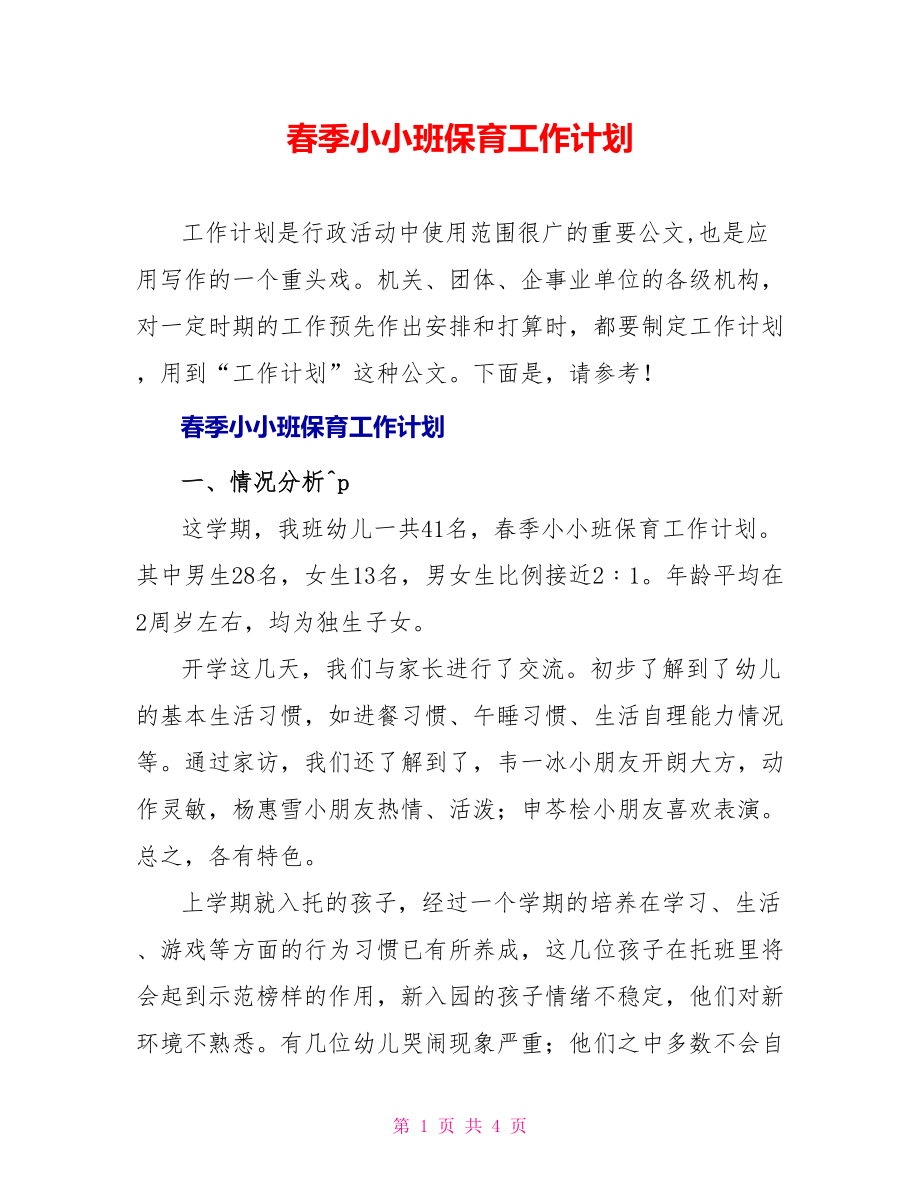 春季小小班保育工作计划

工作计划是行政活动中使用范围很广的重要公文,也是应用写作的一个重头戏。机关、团体、企事业单位的各级机构，对一定时期的工作预先作出安排和打算时，都要制定工作计划，用到“工作计划”这种公文。下面是，请参考！

春季小小班保育工作计划

一、情况分析^p

这学期，我班幼儿一共41名，春季小小班保育工作计划。其中男生28名，女生13名，男女生比例接近2：1。年龄平均在2周岁左右，均为独生子女。

开学这几天，我们与家长进行了交流。初步了解到了幼儿的基本生活习惯，如进餐习惯、午睡习惯、生活自理能力情况等。通过家访，我们还了解到了，韦一冰小朋友开朗大方，动作灵敏，杨惠雪小朋友热情、活泼；申芩桧小朋友喜欢表演。总之，各有特色。

上学期就入托的孩子，经过一个学期的培养在学习、生活、游戏等方面的行为习惯已有所养成，这几位孩子在托班里将会起到示范榜样的作用，新入园的孩子情绪不稳定，他们对新环境不熟悉。有几位幼儿哭闹现象严重；他们之中多数不会自

第 1 页 共 4 页